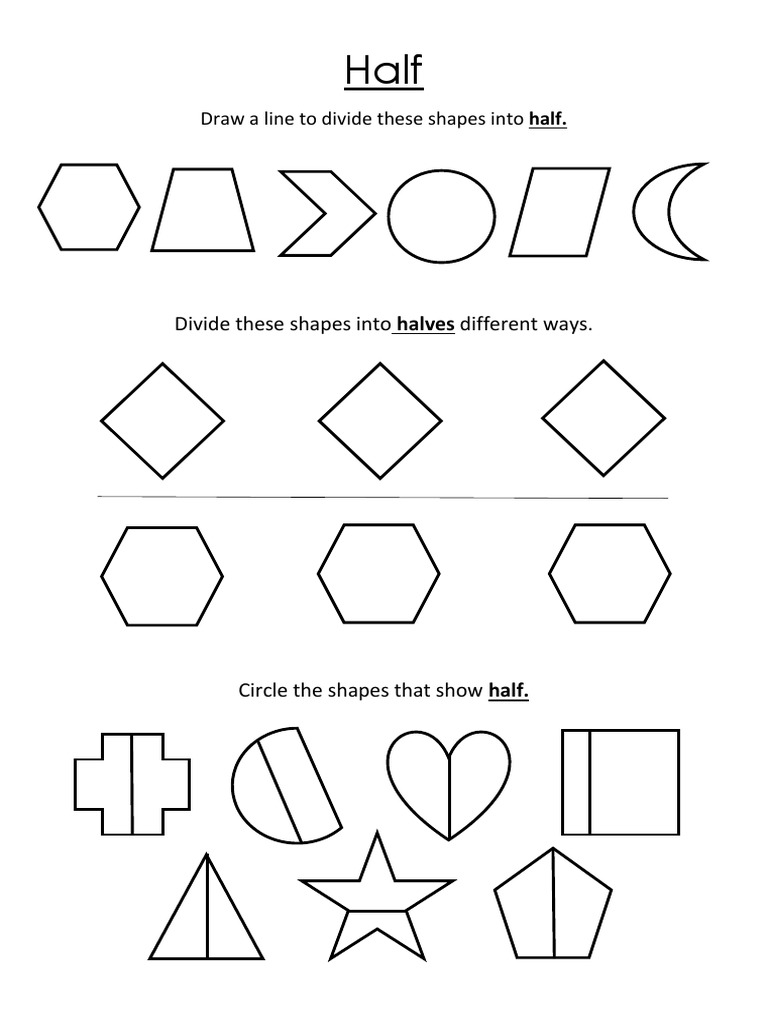 Half

Draw a line to divide these shapes into half.

Divide these shapes into halves different ways.

Circle the shapes that show half.